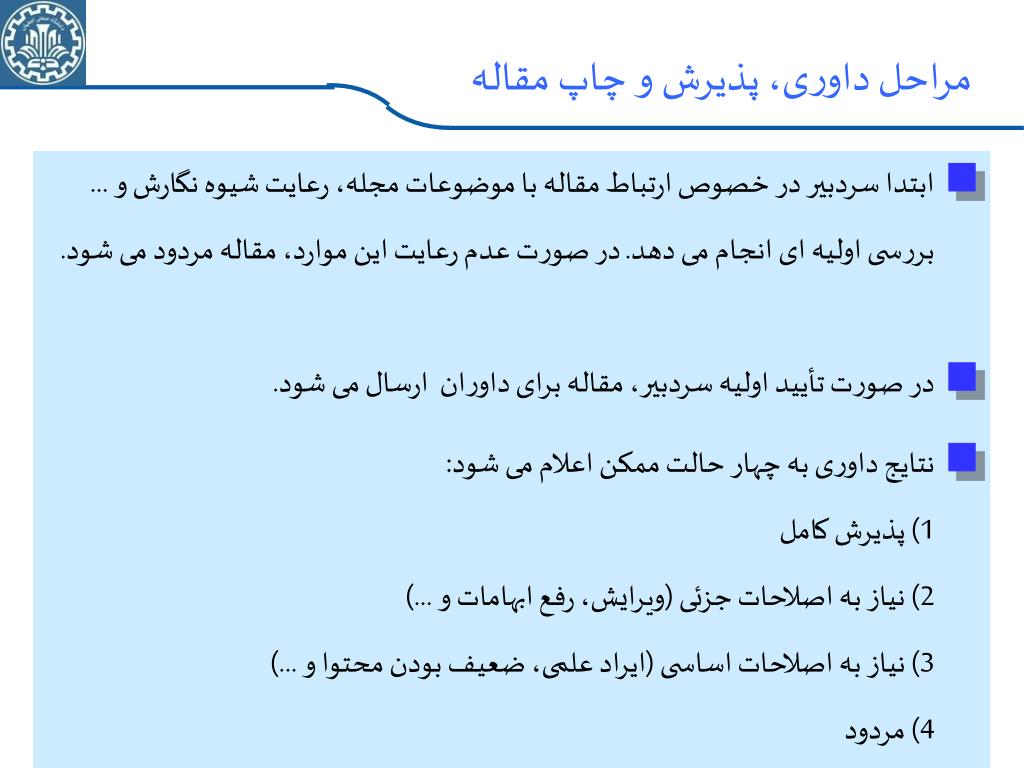 مراحل داوری، پذیرش و چاپ مقاله

ابتدا سردبیر در خصوص ارتباط مقاله با موضوعات مجله، رعایت شیوه نگارش و ... بررسی اولیه ای انجام می دهد. در صورت عدم رعایت این موارد، مقاله مردود می شود.

در صورت تأیید اولیه سردبیر، مقاله برای داوران ارسال می شود.

نتایج داوری به چهار حالت ممکن اعلام می شود:

1) پذیرش کامل

2) نیاز به اصلاحات جزئی (ویرایش، رفع ابهامات و ...)

3) نیاز به اصلاحات اساسی (ایراد علمی، ضعیف بودن محتوا و ...)

4) مردود